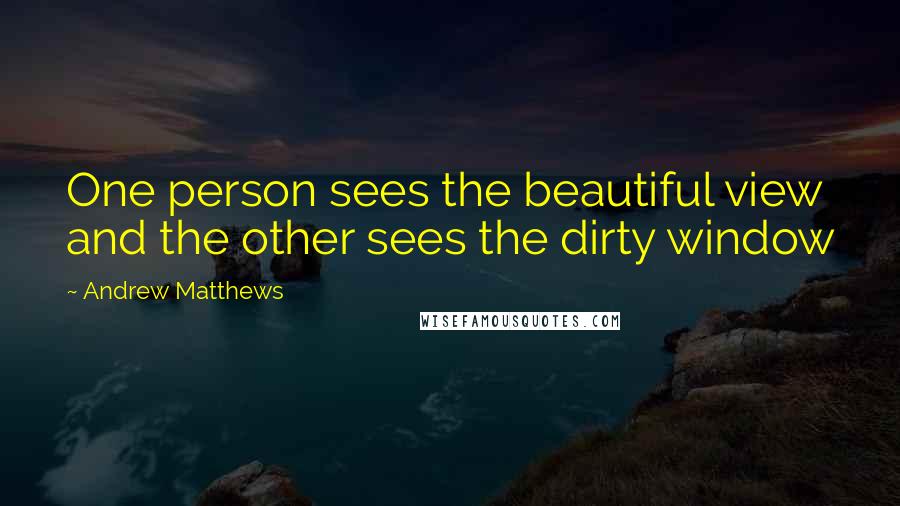 One person sees the beautiful view and the other sees the dirty window

~ Andrew Matthews

WISEFAMOUSQUOTES.COM